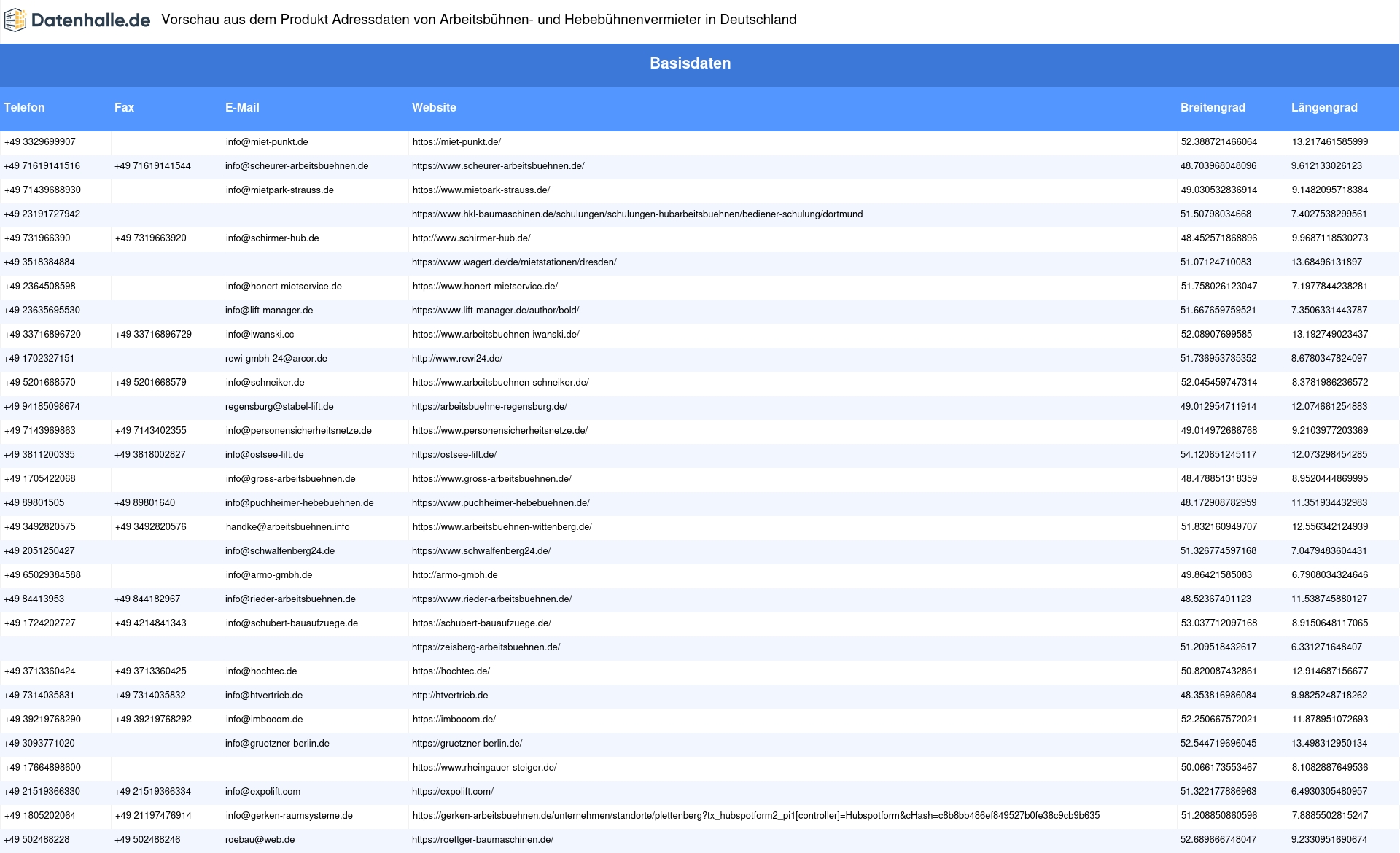 Datenhalle.de Vorschau aus dem Produkt Adressdaten von Arbeitsbühnen- und Hebebühnenvermieter in Deutschland

Basisdaten

| Telefon | Fax | E-Mail | Website | Breitengrad | Längengrad |
|---|---|---|---|---|---|
| +49 3329699907 | | info@miet-punkt.de | https://miet-punkt.de/ | 52.388721466064 | 13.217461585999 |
| +49 71619141516 | +49 71619141544 | info@scheurer-arbeitsbuehnen.de | https://www.scheurer-arbeitsbuehnen.de/ | 48.703968048096 | 9.612133026123 |
| +49 71439688930 | | info@mietpark-strauss.de | https://www.mietpark-strauss.de/ | 49.030532836914 | 9.1482095718384 |
| +49 23191727942 | | | https://www.hkl-baumaschinen.de/schulungen/schulungen-hubarbeitsbuehnen/bediener-schulung/dortmund | 51.50798034668 | 7.4027538299561 |
| +49 731966390 | +49 7319663920 | info@schirmer-hub.de | http://www.schirmer-hub.de/ | 48.452571868896 | 9.9687118530273 |
| +49 3518384884 | | | https://www.wagert.de/de/mietstationen/dresden/ | 51.07124710083 | 13.68496131897 |
| +49 2364508598 | | info@honert-mietservice.de | https://www.honert-mietservice.de/ | 51.758026123047 | 7.1977844238281 |
| +49 23635695530 | | info@lift-manager.de | https://www.lift-manager.de/author/bold/ | 51.667659759521 | 7.3506331443787 |
| +49 33716896720 | +49 33716896729 | info@iwanski.cc | https://www.arbeitsbuehnen-iwanski.de/ | 52.08907699585 | 13.192749023437 |
| +49 1702327151 | | rewi-gmbh-24@arcor.de | http://www.rewi24.de/ | 51.736953735352 | 8.6780347824097 |
| +49 5201668570 | +49 5201668579 | info@schneiker.de | https://www.arbeitsbuehnen-schneiker.de/ | 52.045459747314 | 8.3781986236572 |
| +49 94185098674 | | regensburg@stabel-lift.de | https://arbeitsbuehne-regensburg.de/ | 49.012954711914 | 12.074661254883 |
| +49 7143969863 | +49 7143402355 | info@personensicherheitsnetze.de | https://www.personensicherheitsnetze.de/ | 49.014972686768 | 9.2103977203369 |
| +49 3811200335 | +49 3818002827 | info@ostsee-lift.de | https://ostsee-lift.de/ | 54.120651245117 | 12.073298454285 |
| +49 1705422068 | | info@gross-arbeitsbuehnen.de | https://www.gross-arbeitsbuehnen.de/ | 48.478851318359 | 8.9520444869995 |
| +49 89801505 | +49 89801640 | info@puchheimer-hebebuehnen.de | https://www.puchheimer-hebebuehnen.de/ | 48.172908782959 | 11.351934432983 |
| +49 3492820575 | +49 3492820576 | handke@arbeitsbuehnen.info | https://www.arbeitsbuehnen-wittenberg.de/ | 51.832160949707 | 12.556342124939 |
| +49 2051250427 | | info@schwalfenberg24.de | https://www.schwalfenberg24.de/ | 51.326774597168 | 7.0479483604431 |
| +49 65029384588 | | info@armo-gmbh.de | http://armo-gmbh.de | 49.86421585083 | 6.7908034324646 |
| +49 84413953 | +49 844182967 | info@rieder-arbeitsbuehnen.de | https://www.rieder-arbeitsbuehnen.de/ | 48.52367401123 | 11.538745880127 |
| +49 1724202727 | +49 4214841343 | info@schubert-bauaufzuege.de | https://schubert-bauaufzuege.de/ | 53.037712097168 | 8.9150648117065 |
| | | | https://zeisberg-arbeitsbuehnen.de/ | 51.209518432617 | 6.331271648407 |
| +49 3713360424 | +49 3713360425 | info@hochtec.de | https://hochtec.de/ | 50.820087432861 | 12.914687156677 |
| +49 7314035831 | +49 7314035832 | info@htvertrieb.de | http://htvertrieb.de | 48.353816986084 | 9.9825248718262 |
| +49 39219768290 | +49 39219768292 | info@imbooom.de | https://imbooom.de/ | 52.250667572021 | 11.878951072693 |
| +49 3093771020 | | info@gruetzner-berlin.de | https://gruetzner-berlin.de/ | 52.544719696045 | 13.498312950134 |
| +49 17664898600 | | | https://www.rheingauer-steiger.de/ | 50.066173553467 | 8.1082887649536 |
| +49 21519366330 | +49 21519366334 | info@expolift.com | https://expolift.com/ | 51.322177886963 | 6.4930305480957 |
| +49 1805202064 | +49 21197476914 | info@gerken-raumsysteme.de | https://gerken-arbeitsbuehnen.de/unternehmen/standorte/plettenberg?tx_hubspotform2_pi1[controller]=Hubspotform&cHash=c8b8bb486ef849527b0fe38c9cb9b635 | 51.208850860596 | 7.8885502815247 |
| +49 502488228 | +49 502488246 | roebau@web.de | https://roettger-baumaschinen.de/ | 52.689666748047 | 9.2330951690674 |